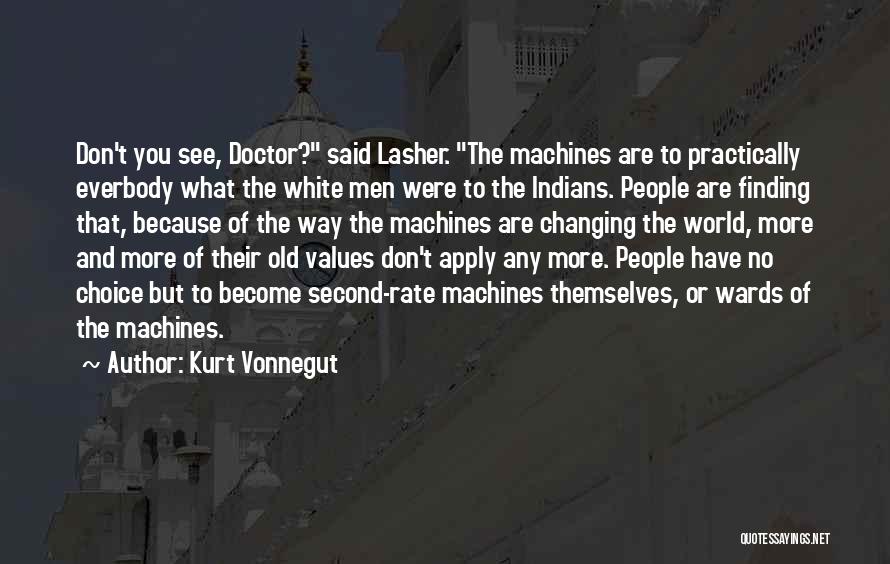 Don't you see, Doctor?" said Lasher. "The machines are to practically everbody what the white men were to the Indians. People are finding that, because of the way the machines are changing the world, more and more of their old values don't apply any more. People have no choice but to become second-rate machines themselves, or wards of the machines.

~ Author: Kurt Vonnegut

QUOTESSAYINGS.NET